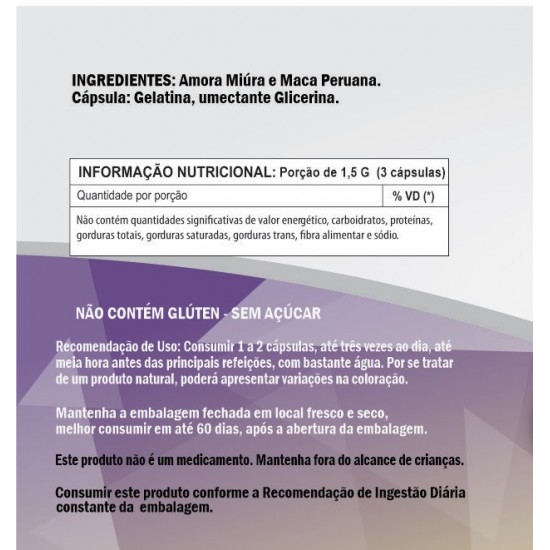 INGREDIENTES: Amora Miúra e Maca Peruana.
Cápsula: Gelatina, umectante Glicerina.

| INFORMAÇÃO NUTRICIONAL: Porção de 1,5 G (3 cápsulas) | |
|---|---|
| Quantidade por porção | % VD (*) |
| Não contém quantidades significativas de valor energético, carboidratos, proteínas, gorduras totais, gorduras saturadas, gorduras trans, fibra alimentar e sódio. | |

NÃO CONTÉM GLÚTEN - SEM AÇÚCAR

Recomendação de Uso: Consumir 1 a 2 cápsulas, até três vezes ao dia, até meia hora antes das principais refeições, com bastante água. Por se tratar de um produto natural, poderá apresentar variações na coloração.

Mantenha a embalagem fechada em local fresco e seco, melhor consumir em até 60 dias, após a abertura da embalagem.

Este produto não é um medicamento. Mantenha fora do alcance de crianças.

Consumir este produto conforme a Recomendação de Ingestão Diária constante da embalagem.